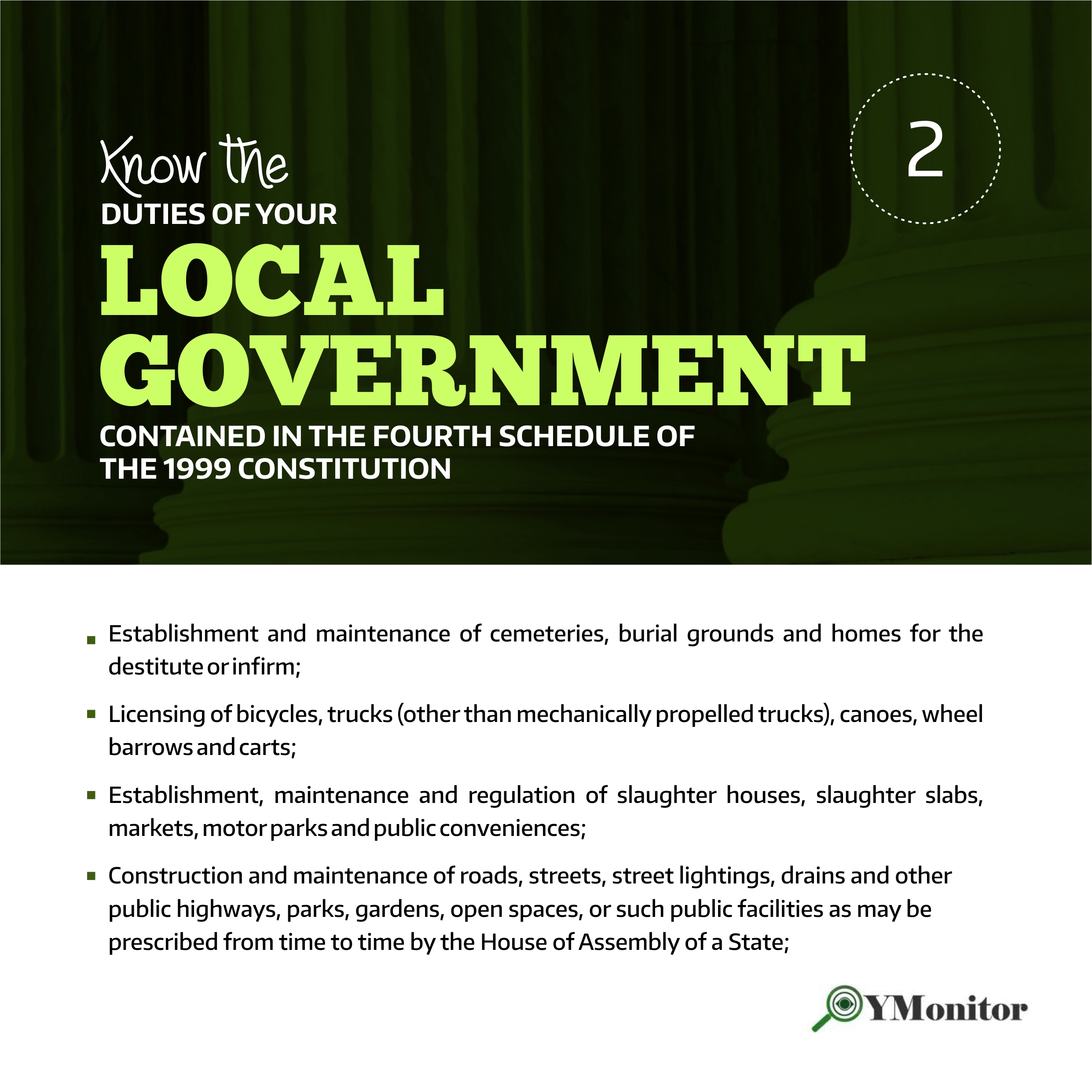 Know the
DUTIES OF YOUR
LOCAL
GOVERNMENT
CONTAINED IN THE FOURTH SCHEDULE OF THE 1999 CONSTITUTION

2

• Establishment and maintenance of cemeteries, burial grounds and homes for the destitute or infirm;

• Licensing of bicycles, trucks (other than mechanically propelled trucks), canoes, wheel barrows and carts;

• Establishment, maintenance and regulation of slaughter houses, slaughter slabs, markets, motor parks and public conveniences;

• Construction and maintenance of roads, streets, street lightings, drains and other public highways, parks, gardens, open spaces, or such public facilities as may be prescribed from time to time by the House of Assembly of a State;

YMonitor